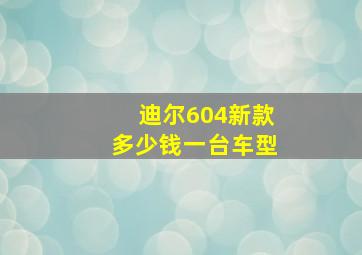 迪尔604新款
多少钱一台车型